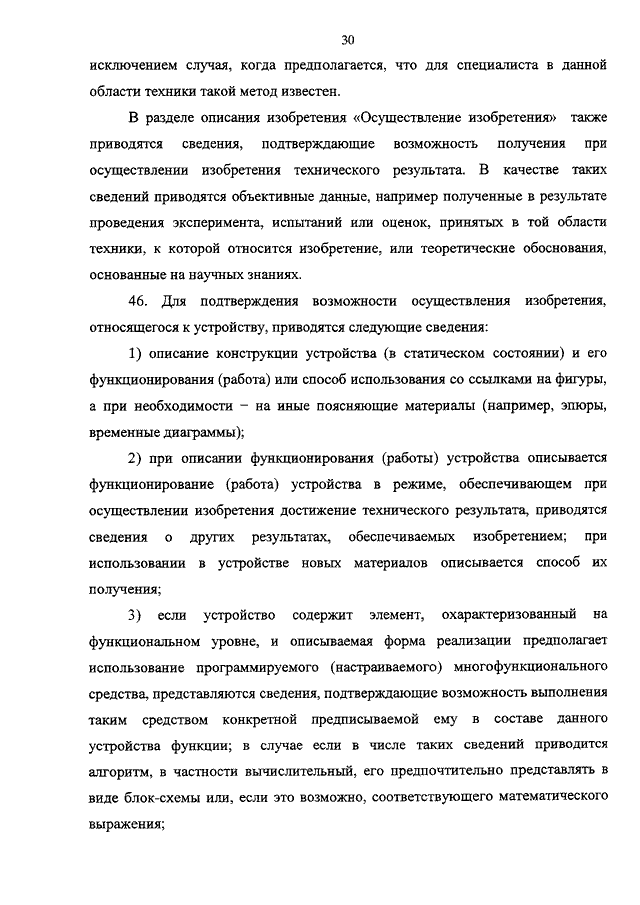 30

исключением случая, когда предполагается, что для специалиста в данной области техники такой метод известен.

В разделе описания изобретения «Осуществление изобретения» также приводятся сведения, подтверждающие возможность получения при осуществлении изобретения технического результата. В качестве таких сведений приводятся объективные данные, например полученные в результате проведения эксперимента, испытаний или оценок, принятых в той области техники, к которой относится изобретение, или теоретические обоснования, основанные на научных знаниях.

46. Для подтверждения возможности осуществления изобретения, относящегося к устройству, приводятся следующие сведения:

1) описание конструкции устройства (в статическом состоянии) и его функционирования (работа) или способ использования со ссылками на фигуры, а при необходимости – на иные поясняющие материалы (например, эпюры, временные диаграммы);

2) при описании функционирования (работы) устройства описывается функционирование (работа) устройства в режиме, обеспечивающем при осуществлении изобретения достижение технического результата, приводятся сведения о других результатах, обеспечиваемых изобретением; при использовании в устройстве новых материалов описывается способ их получения;

3) если устройство содержит элемент, охарактеризованный на функциональном уровне, и описываемая форма реализации предполагает использование программируемого (настраиваемого) многофункционального средства, представляются сведения, подтверждающие возможность выполнения таким средством конкретной предписываемой ему в составе данного устройства функции; в случае если в числе таких сведений приводится алгоритм, в частности вычислительный, его предпочтительно представлять в виде блок-схемы или, если это возможно, соответствующего математического выражения;